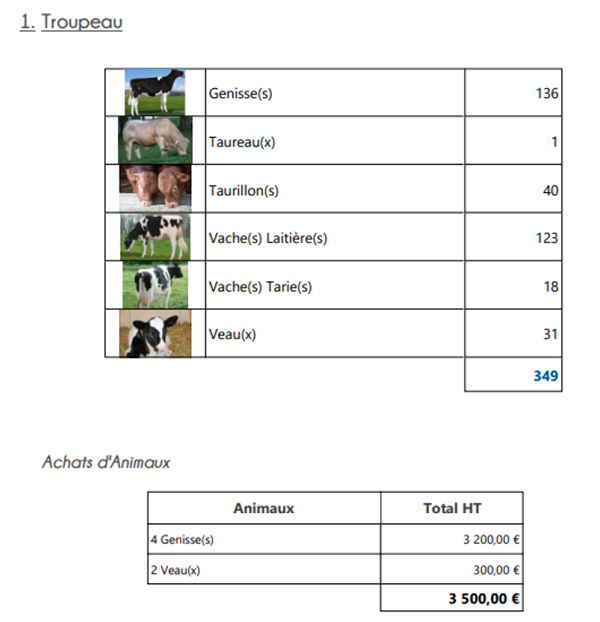 1. Troupeau

|  | Genisse(s) | 136 |
|---|---|---|
|  | Taureau(x) | 1 |
|  | Taurillon(s) | 40 |
|  | Vache(s) Laitière(s) | 123 |
|  | Vache(s) Tarie(s) | 18 |
|  | Veau(x) | 31 |
|  |  | 349 |

Achats d'Animaux

| Animaux | Total HT |
|---|---|
| 4 Genisse(s) | 3 200,00 € |
| 2 Veau(x) | 300,00 € |
|  | 3 500,00 € |